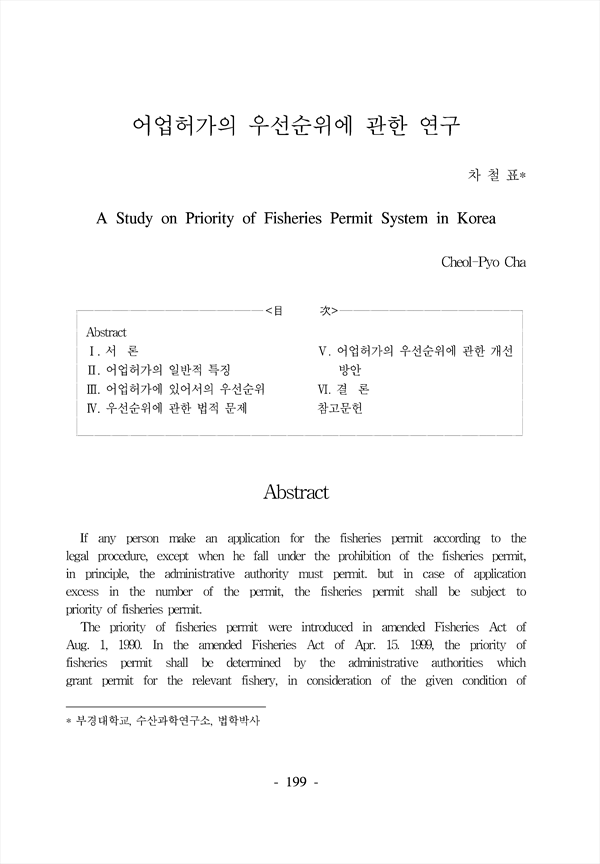 어업허가의 우선순위에 관한 연구

차 철 표*

A Study on Priority of Fisheries Permit System in Korea

Cheol-Pyo Cha

<目 次>

Abstract
Ⅰ. 서 론
Ⅱ. 어업허가의 일반적 특징
Ⅲ. 어업허가에 있어서의 우선순위
Ⅳ. 우선순위에 관한 법적 문제
Ⅴ. 어업허가의 우선순위에 관한 개선 방안
Ⅵ. 결 론
참고문헌

Abstract

If any person make an application for the fisheries permit according to the legal procedure, except when he fall under the prohibition of the fisheries permit, in principle, the administrative authority must permit. but in case of application excess in the number of the permit, the fisheries permit shall be subject to priority of fisheries permit.

The priority of fisheries permit were introduced in amended Fisheries Act of Aug. 1, 1990. In the amended Fisheries Act of Apr. 15. 1999, the priority of fisheries permit shall be determined by the administrative authorities which grant permit for the relevant fishery, in consideration of the given condition of

* 부경대학교, 수산과학연구소, 법학박사

- 199 -